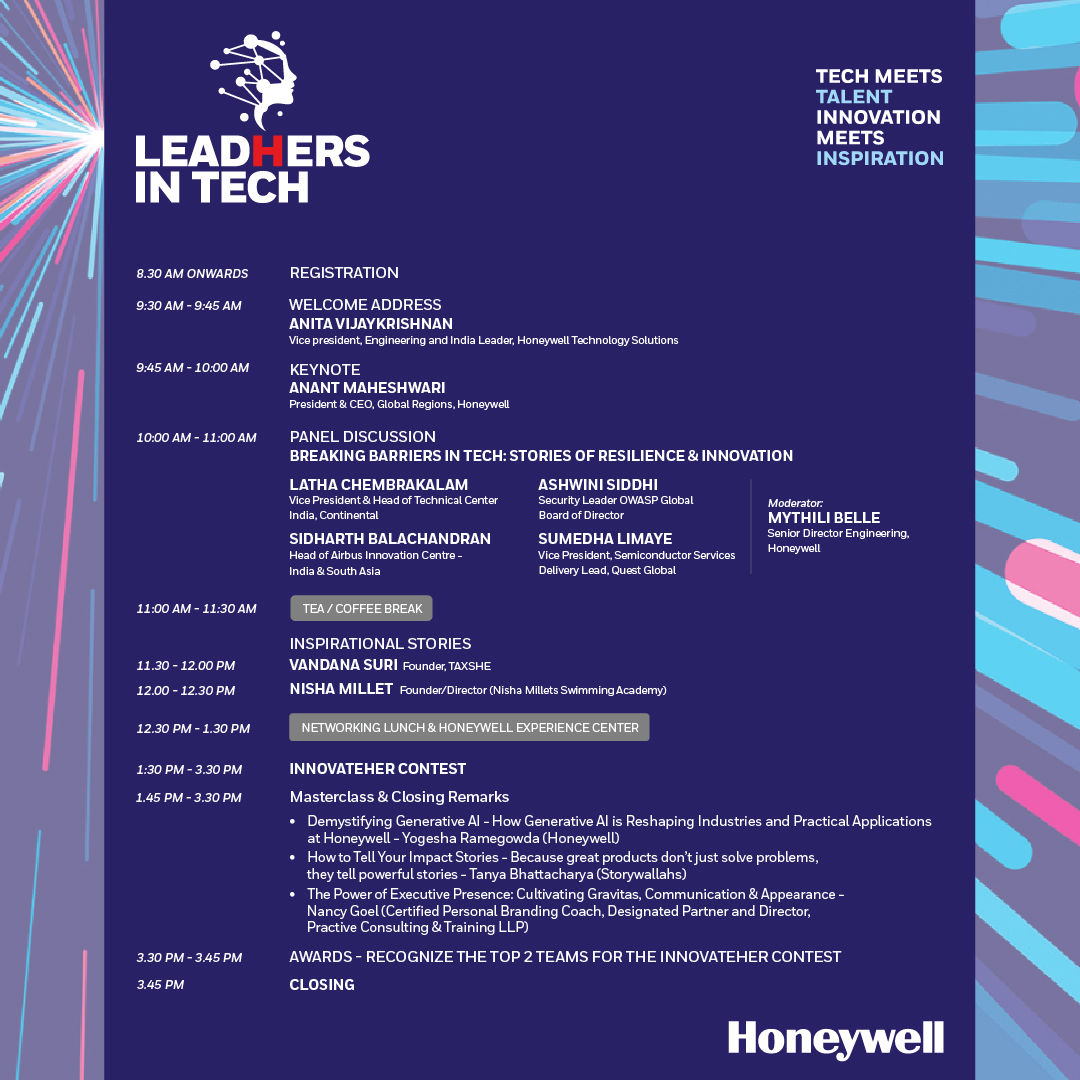 LEADHERS IN TECH

TECH MEETS TALENT INNOVATION MEETS INSPIRATION

8.30 AM ONWARDS REGISTRATION

9:30 AM - 9:45 AM WELCOME ADDRESS
ANITA VIJAYKRISHNAN
Vice president, Engineering and India Leader, Honeywell Technology Solutions

9:45 AM - 10:00 AM KEYNOTE
ANANT MAHESHWARI
President & CEO, Global Regions, Honeywell

10:00 AM - 11:00 AM PANEL DISCUSSION
BREAKING BARRIERS IN TECH: STORIES OF RESILIENCE & INNOVATION

LATHA CHEMBRAKALAM
Vice President & Head of Technical Center India, Continental

SIDHARTH BALACHANDRAN
Head of Airbus Innovation Centre - India & South Asia

ASHWINI SIDDHI
Security Leader OWASP Global Board of Director

SUMEDHA LIMAYE
Vice President, Semiconductor Services Delivery Lead, Quest Global

Moderator:
MYTHILI BELLE
Senior Director Engineering, Honeywell

11:00 AM - 11:30 AM TEA / COFFEE BREAK

INSPIRATIONAL STORIES
11.30 - 12.00 PM VANDANA SURI Founder, TAXSHE
12.00 - 12.30 PM NISHA MILLET Founder/Director (Nisha Millets Swimming Academy)

12.30 PM - 1.30 PM NETWORKING LUNCH & HONEYWELL EXPERIENCE CENTER

1:30 PM - 3.30 PM INNOVATEHER CONTEST

1.45 PM - 3.30 PM Masterclass & Closing Remarks
• Demystifying Generative AI - How Generative AI is Reshaping Industries and Practical Applications at Honeywell - Yogesha Ramegowda (Honeywell)
• How to Tell Your Impact Stories - Because great products don't just solve problems, they tell powerful stories - Tanya Bhattacharya (Storywallahs)
• The Power of Executive Presence: Cultivating Gravitas, Communication & Appearance - Nancy Goel (Certified Personal Branding Coach, Designated Partner and Director, Practive Consulting & Training LLP)

3.30 PM - 3.45 PM AWARDS - RECOGNIZE THE TOP 2 TEAMS FOR THE INNOVATEHER CONTEST

3.45 PM CLOSING

Honeywell